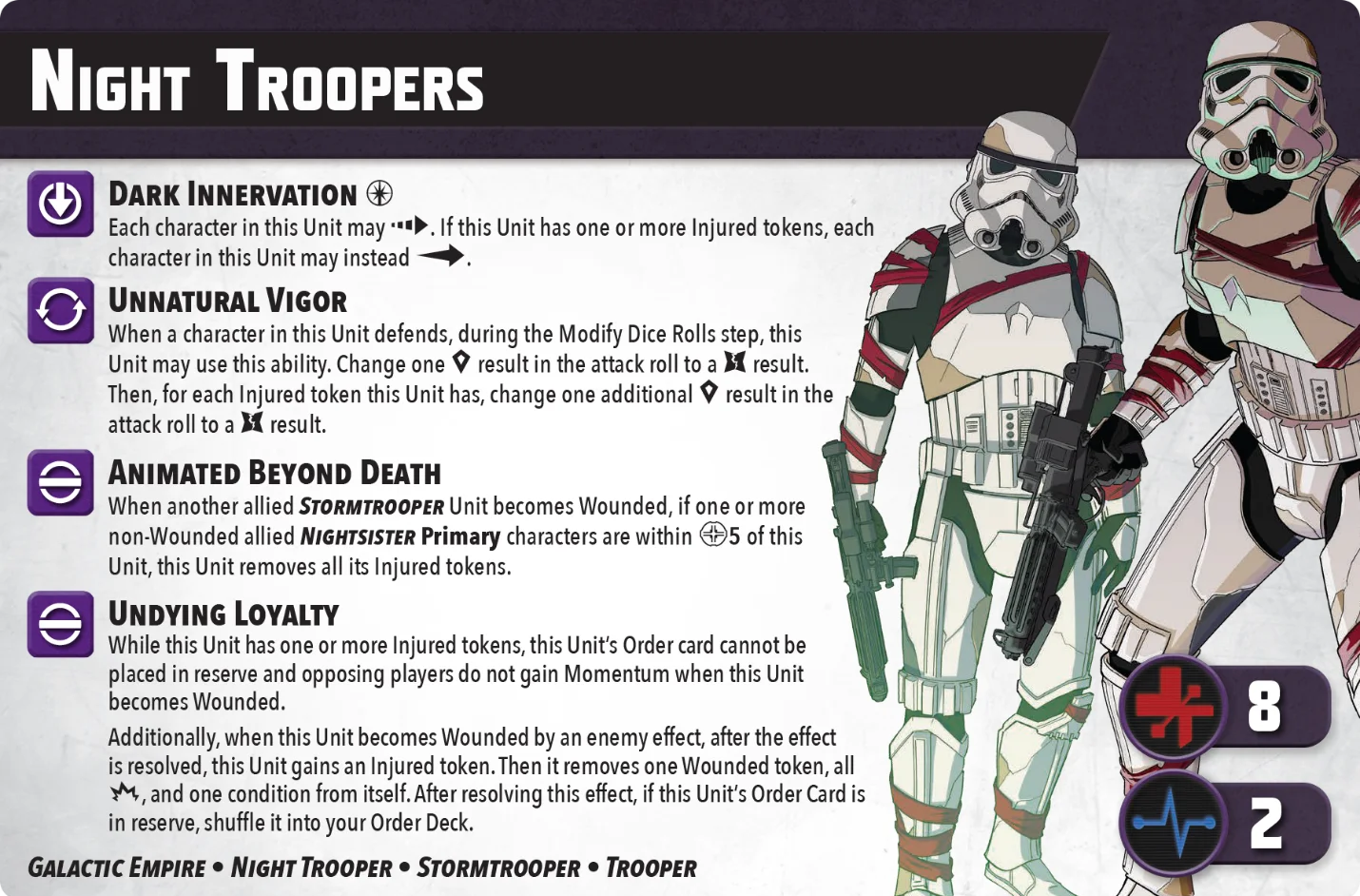 NIGHT TROOPERS

DARK INNERVATION

Each character in this Unit may . If this Unit has one or more Injured tokens, each character in this Unit may instead .

UNNATURAL VIGOR

When a character in this Unit defends, during the Modify Dice Rolls step, this Unit may use this ability. Change one result in the attack roll to a result. Then, for each Injured token this Unit has, change one additional result in the attack roll to a result.

ANIMATED BEYOND DEATH

When another allied STORMTROOPER Unit becomes Wounded, if one or more non-Wounded allied NIGHTSISTER Primary characters are within 5 of this Unit, this Unit removes all its Injured tokens.

UNDYING LOYALTY

While this Unit has one or more Injured tokens, this Unit's Order card cannot be placed in reserve and opposing players do not gain Momentum when this Unit becomes Wounded.

Additionally, when this Unit becomes Wounded by an enemy effect, after the effect is resolved, this Unit gains an Injured token. Then it removes one Wounded token, all , and one condition from itself. After resolving this effect, if this Unit's Order Card is in reserve, shuffle it into your Order Deck.

GALACTIC EMPIRE • NIGHT TROOPER • STORMTROOPER • TROOPER

8

2